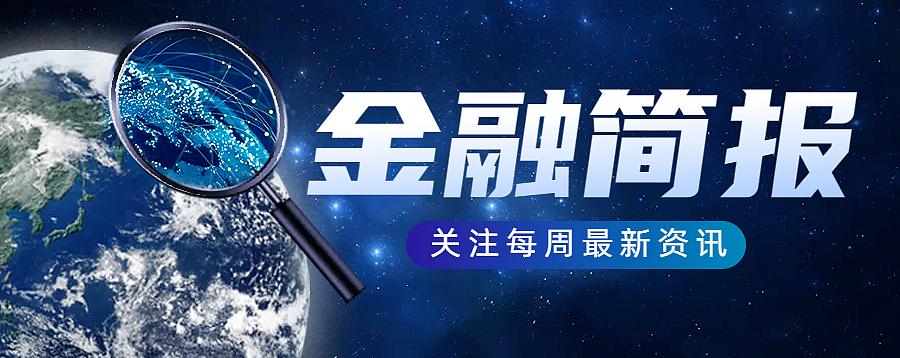 金融简报

关注每周最新资讯